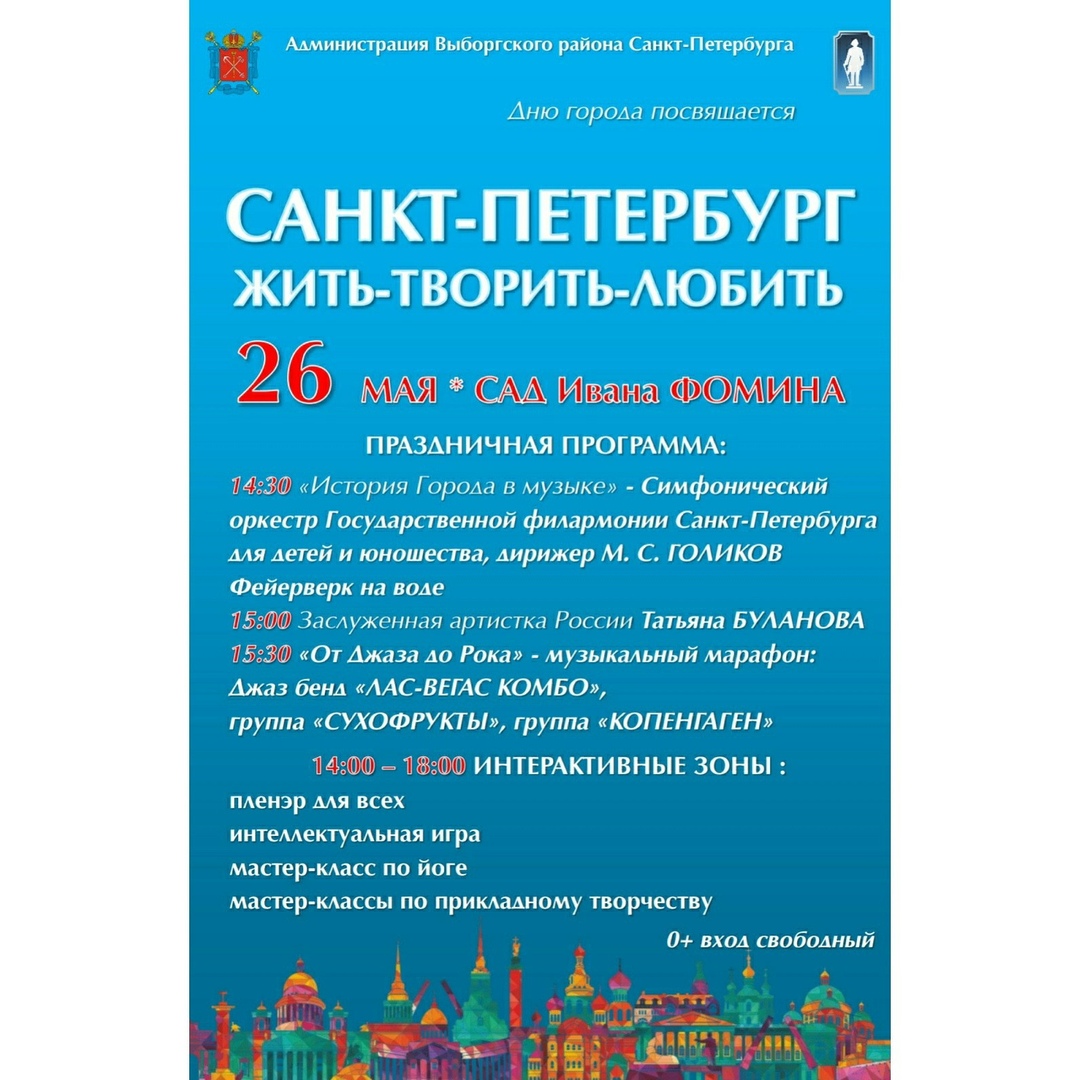 Администрация Выборгского района Санкт-Петербурга

Дню города посвящается

САНКТ-ПЕТЕРБУРГ
ЖИТЬ-ТВОРИТЬ-ЛЮБИТЬ

26 МАЯ * САД Ивана ФОМИНА

ПРАЗДНИЧНАЯ ПРОГРАММА:

14:30 «История Города в музыке» - Симфонический оркестр Государственной филармонии Санкт-Петербурга для детей и юношества, дирижер М. С. ГОЛИКОВ
Фейерверк на воде
15:00 Заслуженная артистка России Татьяна БУЛАНОВА
15:30 «От Джаза до Рока» - музыкальный марафон:
Джаз бенд «ЛАС-ВЕГАС КОМБО»,
группа «СУХОФРУКТЫ», группа «КОПЕНГАГЕН»

14:00 – 18:00 ИНТЕРАКТИВНЫЕ ЗОНЫ :
пленэр для всех
интеллектуальная игра
мастер-класс по йоге
мастер-классы по прикладному творчеству

0+ вход свободный